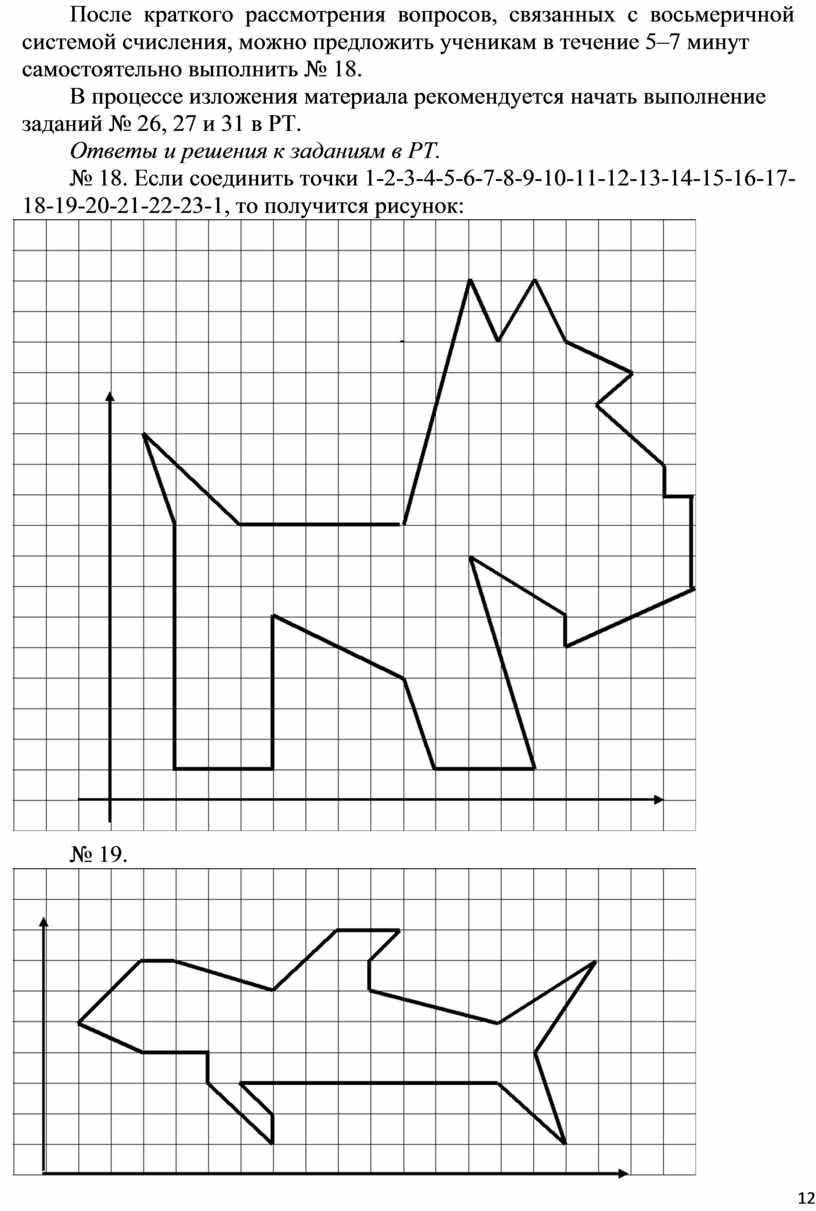 После краткого рассмотрения вопросов, связанных с восьмеричной системой счисления, можно предложить ученикам в течение 5–7 минут самостоятельно выполнить № 18.

В процессе изложения материала рекомендуется начать выполнение заданий № 26, 27 и 31 в РТ.

Ответы и решения к заданиям в РТ.

№ 18. Если соединить точки 1-2-3-4-5-6-7-8-9-10-11-12-13-14-15-16-17-18-19-20-21-22-23-1, то получится рисунок:

№ 19.

12